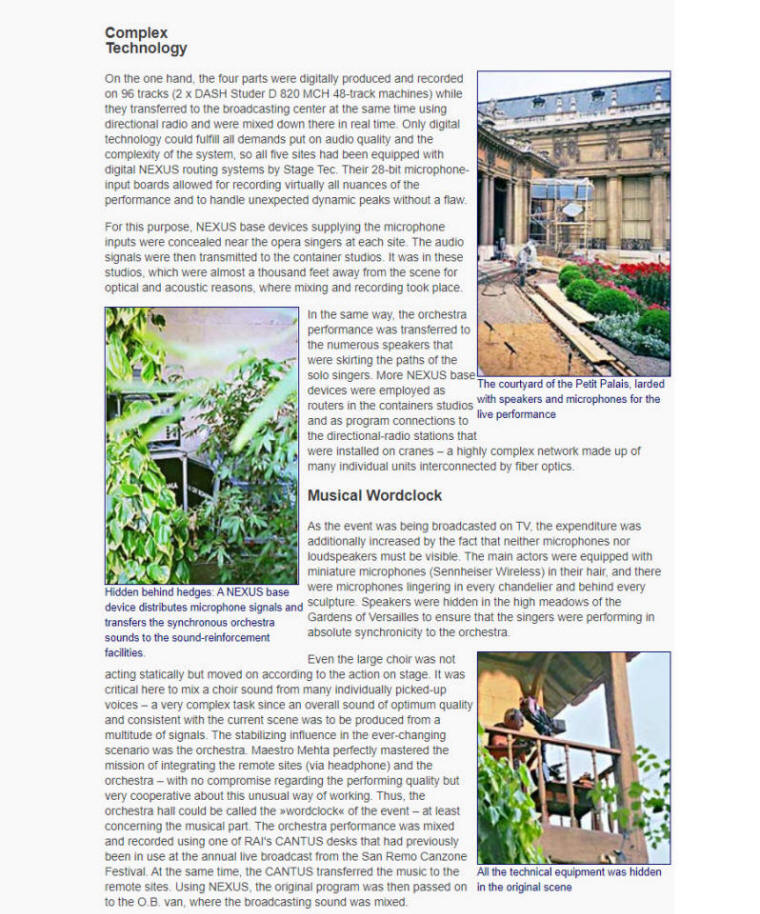 Complex Technology

On the one hand, the four parts were digitally produced and recorded on 96 tracks (2 x DASH Studer D 820 MCH 48-track machines) while they transferred to the broadcasting center at the same time using directional radio and were mixed down there in real time. Only digital technology could fulfill all demands put on audio quality and the complexity of the system, so all five sites had been equipped with digital NEXUS routing systems by Stage Tec. Their 28-bit microphone-input boards allowed for recording virtually all nuances of the performance and to handle unexpected dynamic peaks without a flaw.

For this purpose, NEXUS base devices supplying the microphone inputs were concealed near the opera singers at each site. The audio signals were then transmitted to the container studios. It was in these studios, which were almost a thousand feet away from the scene for optical and acoustic reasons, where mixing and recording took place.

The courtyard of the Petit Palais, larded with speakers and microphones for the live performance

In the same way, the orchestra performance was transferred to the numerous speakers that were skirting the paths of the solo singers. More NEXUS base devices were employed as routers in the containers studios and as program connections to the directional-radio stations that were installed on cranes – a highly complex network made up of many individual units interconnected by fiber optics.

Hidden behind hedges: A NEXUS base device distributes microphone signals and transfers the synchronous orchestra sounds to the sound-reinforcement facilities.

Musical Wordclock

As the event was being broadcasted on TV, the expenditure was additionally increased by the fact that neither microphones nor loudspeakers must be visible. The main actors were equipped with miniature microphones (Sennheiser Wireless) in their hair, and there were microphones lingering in every chandelier and behind every sculpture. Speakers were hidden in the high meadows of the Gardens of Versailles to ensure that the singers were performing in absolute synchronicity to the orchestra.

Even the large choir was not acting statically but moved on according to the action on stage. It was critical here to mix a choir sound from many individually picked-up voices – a very complex task since an overall sound of optimum quality and consistent with the current scene was to be produced from a multitude of signals. The stabilizing influence in the ever-changing scenario was the orchestra. Maestro Mehta perfectly mastered the mission of integrating the remote sites (via headphone) and the orchestra – with no compromise regarding the performing quality but very cooperative about this unusual way of working. Thus, the orchestra hall could be called the »wordclock« of the event – at least concerning the musical part. The orchestra performance was mixed and recorded using one of RAI's CANTUS desks that had previously been in use at the annual live broadcast from the San Remo Canzone Festival. At the same time, the CANTUS transferred the music to the remote sites. Using NEXUS, the original program was then passed on to the O.B. van, where the broadcasting sound was mixed.

All the technical equipment was hidden in the original scene